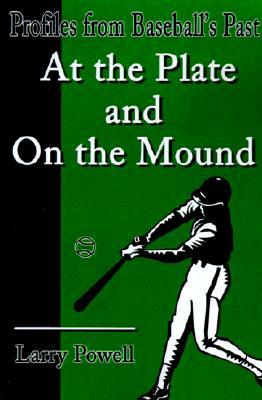 Profiles from Baseball's Past

At the Plate
and
On the Mound

Larry Powell